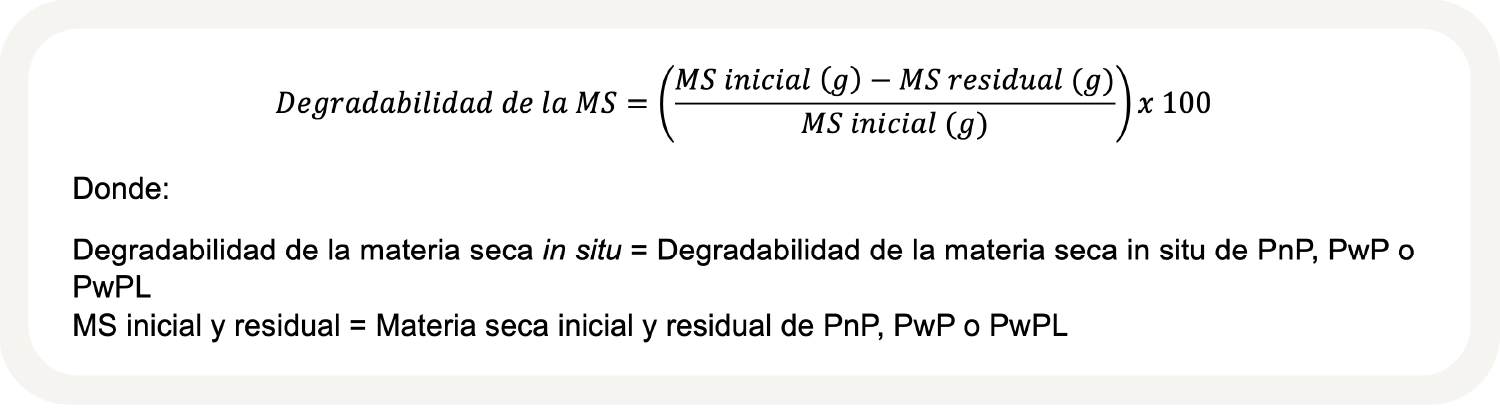 $Degradabilidad\ de\ la\ MS = \left(\frac{MS\ inicial\ (g) - MS\ residual\ (g)}{MS\ inicial\ (g)}\right) x\ 100$

Donde:

Degradabilidad de la materia seca in situ = Degradabilidad de la materia seca in situ de PnP, PwP o PwPL
MS inicial y residual = Materia seca inicial y residual de PnP, PwP o PwPL